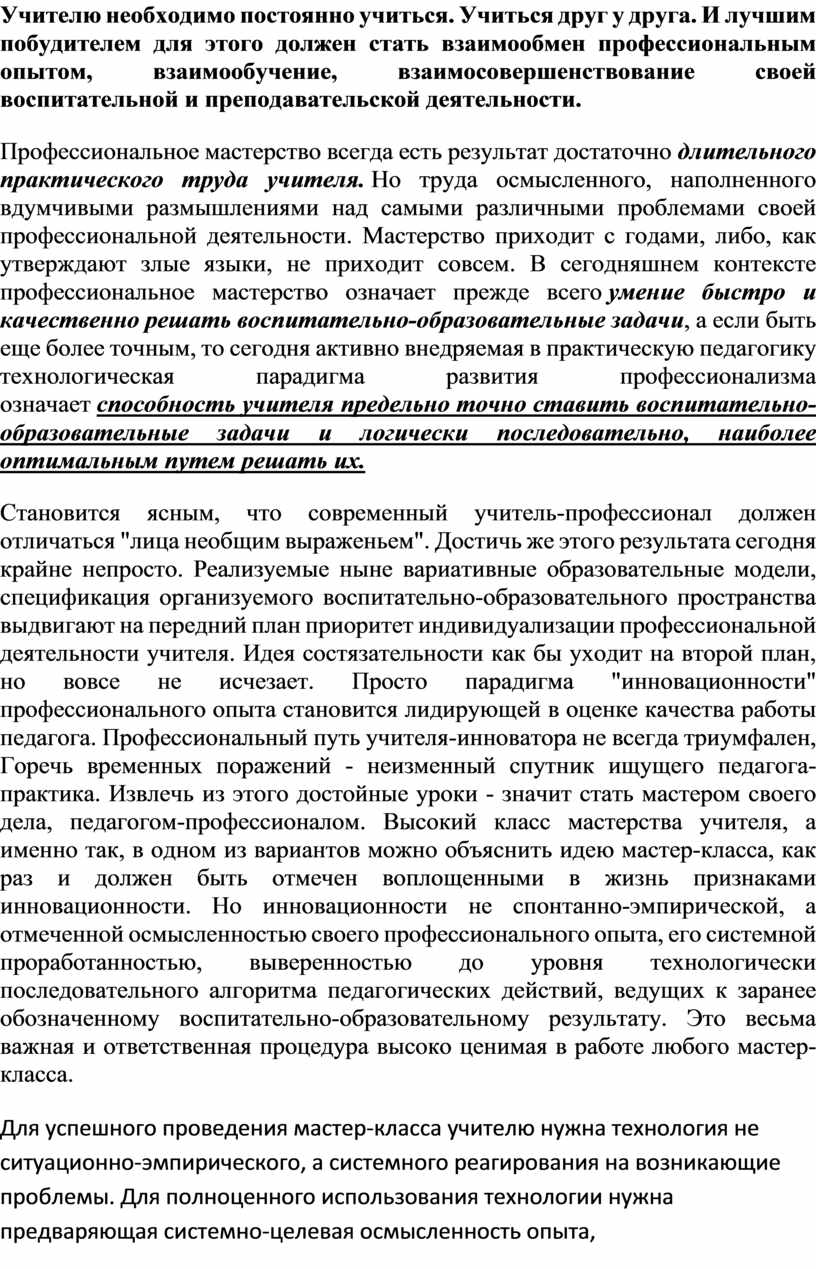 Учителю необходимо постоянно учиться. Учиться друг у друга. И лучшим побудителем для этого должен стать взаимообмен профессиональным опытом, взаимообучение, взаимосовершенствование своей воспитательной и преподавательской деятельности.

Профессиональное мастерство всегда есть результат достаточно длительного практического труда учителя. Но труда осмысленного, наполненного вдумчивыми размышлениями над самыми различными проблемами своей профессиональной деятельности. Мастерство приходит с годами, либо, как утверждают злые языки, не приходит совсем. В сегодняшнем контексте профессиональное мастерство означает прежде всего умение быстро и качественно решать воспитательно-образовательные задачи, а если быть еще более точным, то сегодня активно внедряемая в практическую педагогику технологическая парадигма развития профессионализма означает способность учителя предельно точно ставить воспитательно-образовательные задачи и логически последовательно, наиболее оптимальным путем решать их.

Становится ясным, что современный учитель-профессионал должен отличаться "лица необщим выраженьем". Достичь же этого результата сегодня крайне непросто. Реализуемые ныне вариативные образовательные модели, спецификация организуемого воспитательно-образовательного пространства выдвигают на передний план приоритет индивидуализации профессиональной деятельности учителя. Идея состязательности как бы уходит на второй план, но вовсе не исчезает. Просто парадигма "инновационности" профессионального опыта становится лидирующей в оценке качества работы педагога. Профессиональный путь учителя-инноватора не всегда триумфален, Горечь временных поражений - неизменный спутник ищущего педагога-практика. Извлечь из этого достойные уроки - значит стать мастером своего дела, педагогом-профессионалом. Высокий класс мастерства учителя, а именно так, в одном из вариантов можно объяснить идею мастер-класса, как раз и должен быть отмечен воплощенными в жизнь признаками инновационности. Но инновационности не спонтанно-эмпирической, а отмеченной осмысленностью своего профессионального опыта, его системной проработанностью, выверенностью до уровня технологически последовательного алгоритма педагогических действий, ведущих к заранее обозначенному воспитательно-образовательному результату. Это весьма важная и ответственная процедура высоко ценимая в работе любого мастер-класса.

Для успешного проведения мастер-класса учителю нужна технология не ситуационно-эмпирического, а системного реагирования на возникающие проблемы. Для полноценного использования технологии нужна предваряющая системно-целевая осмысленность опыта,